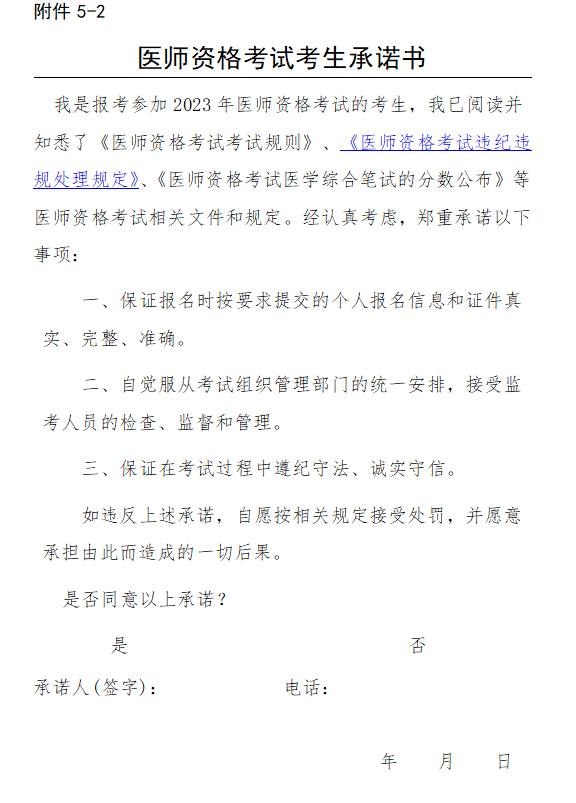 附件 5-2

医师资格考试考生承诺书

我是报考参加 2023 年医师资格考试的考生，我已阅读并知悉了《医师资格考试考试规则》、《医师资格考试违纪违规处理规定》、《医师资格考试医学综合笔试的分数公布》等医师资格考试相关文件和规定。经认真考虑，郑重承诺以下事项：

一、保证报名时按要求提交的个人报名信息和证件真实、完整、准确。

二、自觉服从考试组织管理部门的统一安排，接受监考人员的检查、监督和管理。

三、保证在考试过程中遵纪守法、诚实守信。

如违反上述承诺，自愿按相关规定接受处罚，并愿意承担由此而造成的一切后果。

是否同意以上承诺？

是　　否

承诺人(签字)：　　电话：

年　月　日